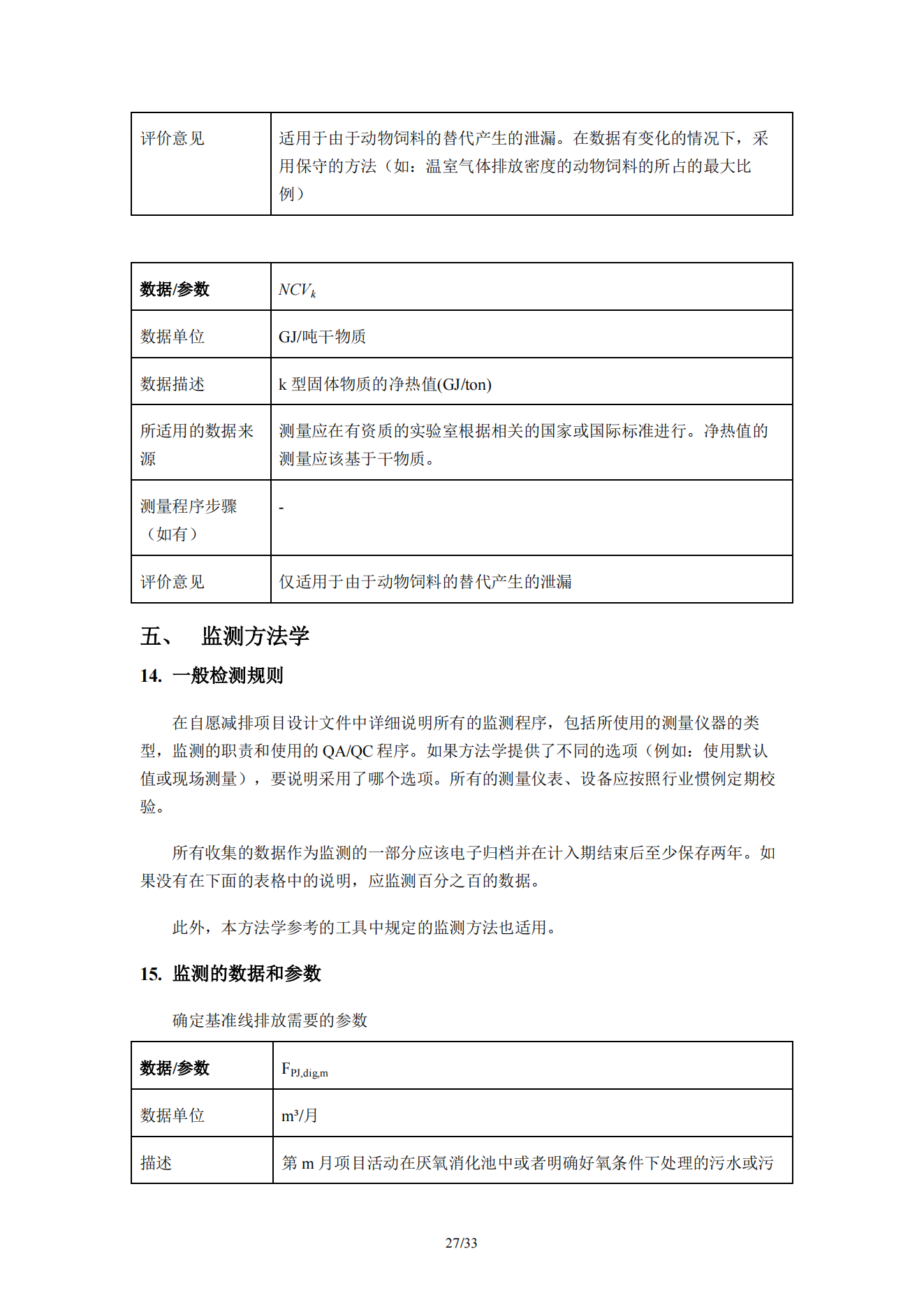 | 评价意见 | 适用于由于动物饲料的替代产生的泄漏。在数据有变化的情况下，采用保守的方法（如：温室气体排放密度的动物饲料的所占的最大比例） |
|---|---|

| 数据/参数 | $NCV_k$ |
|---|---|
| 数据单位 | GJ/吨干物质 |
| 数据描述 | k 型固体物质的净热值(GJ/ton) |
| 所适用的数据来源 | 测量应在有资质的实验室根据相关的国家或国际标准进行。净热值的测量应该基于干物质。 |
| 测量程序步骤（如有） | - |
| 评价意见 | 仅适用于由于动物饲料的替代产生的泄漏 |

五、 监测方法学

14. 一般检测规则

在自愿减排项目设计文件中详细说明所有的监测程序，包括所使用的测量仪器的类型，监测的职责和使用的 QA/QC 程序。如果方法学提供了不同的选项（例如：使用默认值或现场测量），要说明采用了哪个选项。所有的测量仪表、设备应按照行业惯例定期校验。

所有收集的数据作为监测的一部分应该电子归档并在计入期结束后至少保存两年。如果没有在下面的表格中的说明，应监测百分之百的数据。

此外，本方法学参考的工具中规定的监测方法也适用。

15. 监测的数据和参数

确定基准线排放需要的参数

| 数据/参数 | $F_{PJ,dig,m}$ |
|---|---|
| 数据单位 | m³/月 |
| 描述 | 第 m 月项目活动在厌氧消化池中或者明确好氧条件下处理的污水或污 |

27/33